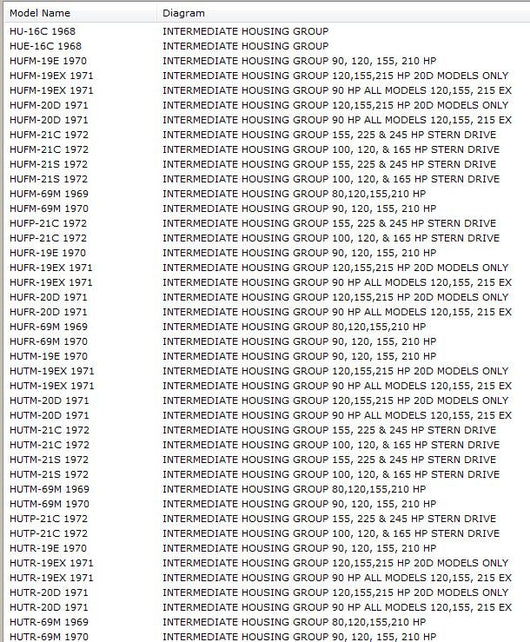 | Model Name | Diagram |
|---|---|
| HU-16C 1968 | INTERMEDIATE HOUSING GROUP |
| HUE-16C 1968 | INTERMEDIATE HOUSING GROUP |
| HUFM-19E 1970 | INTERMEDIATE HOUSING GROUP 90, 120, 155, 210 HP |
| HUFM-19EX 1971 | INTERMEDIATE HOUSING GROUP 120,155,215 HP 20D MODELS ONLY |
| HUFM-19EX 1971 | INTERMEDIATE HOUSING GROUP 90 HP ALL MODELS 120,155, 215 EX |
| HUFM-20D 1971 | INTERMEDIATE HOUSING GROUP 120,155,215 HP 20D MODELS ONLY |
| HUFM-20D 1971 | INTERMEDIATE HOUSING GROUP 90 HP ALL MODELS 120,155, 215 EX |
| HUFM-21C 1972 | INTERMEDIATE HOUSING GROUP 155, 225 & 245 HP STERN DRIVE |
| HUFM-21C 1972 | INTERMEDIATE HOUSING GROUP 100, 120, & 165 HP STERN DRIVE |
| HUFM-21S 1972 | INTERMEDIATE HOUSING GROUP 155, 225 & 245 HP STERN DRIVE |
| HUFM-21S 1972 | INTERMEDIATE HOUSING GROUP 100, 120, & 165 HP STERN DRIVE |
| HUFM-69M 1969 | INTERMEDIATE HOUSING GROUP 80,120,155,210 HP |
| HUFM-69M 1970 | INTERMEDIATE HOUSING GROUP 90, 120, 155, 210 HP |
| HUFP-21C 1972 | INTERMEDIATE HOUSING GROUP 155, 225 & 245 HP STERN DRIVE |
| HUFP-21C 1972 | INTERMEDIATE HOUSING GROUP 100, 120, & 165 HP STERN DRIVE |
| HUFR-19E 1970 | INTERMEDIATE HOUSING GROUP 90, 120, 155, 210 HP |
| HUFR-19EX 1971 | INTERMEDIATE HOUSING GROUP 120,155,215 HP 20D MODELS ONLY |
| HUFR-19EX 1971 | INTERMEDIATE HOUSING GROUP 90 HP ALL MODELS 120,155, 215 EX |
| HUFR-20D 1971 | INTERMEDIATE HOUSING GROUP 120,155,215 HP 20D MODELS ONLY |
| HUFR-20D 1971 | INTERMEDIATE HOUSING GROUP 90 HP ALL MODELS 120,155, 215 EX |
| HUFR-69M 1969 | INTERMEDIATE HOUSING GROUP 80,120,155,210 HP |
| HUFR-69M 1970 | INTERMEDIATE HOUSING GROUP 90, 120, 155, 210 HP |
| HUTM-19E 1970 | INTERMEDIATE HOUSING GROUP 90, 120, 155, 210 HP |
| HUTM-19EX 1971 | INTERMEDIATE HOUSING GROUP 120,155,215 HP 20D MODELS ONLY |
| HUTM-19EX 1971 | INTERMEDIATE HOUSING GROUP 90 HP ALL MODELS 120,155, 215 EX |
| HUTM-20D 1971 | INTERMEDIATE HOUSING GROUP 120,155,215 HP 20D MODELS ONLY |
| HUTM-20D 1971 | INTERMEDIATE HOUSING GROUP 90 HP ALL MODELS 120,155, 215 EX |
| HUTM-21C 1972 | INTERMEDIATE HOUSING GROUP 155, 225 & 245 HP STERN DRIVE |
| HUTM-21C 1972 | INTERMEDIATE HOUSING GROUP 100, 120, & 165 HP STERN DRIVE |
| HUTM-21S 1972 | INTERMEDIATE HOUSING GROUP 155, 225 & 245 HP STERN DRIVE |
| HUTM-21S 1972 | INTERMEDIATE HOUSING GROUP 100, 120, & 165 HP STERN DRIVE |
| HUTM-69M 1969 | INTERMEDIATE HOUSING GROUP 80,120,155,210 HP |
| HUTM-69M 1970 | INTERMEDIATE HOUSING GROUP 90, 120, 155, 210 HP |
| HUTP-21C 1972 | INTERMEDIATE HOUSING GROUP 155, 225 & 245 HP STERN DRIVE |
| HUTP-21C 1972 | INTERMEDIATE HOUSING GROUP 100, 120, & 165 HP STERN DRIVE |
| HUTR-19E 1970 | INTERMEDIATE HOUSING GROUP 90, 120, 155, 210 HP |
| HUTR-19EX 1971 | INTERMEDIATE HOUSING GROUP 120,155,215 HP 20D MODELS ONLY |
| HUTR-19EX 1971 | INTERMEDIATE HOUSING GROUP 90 HP ALL MODELS 120,155, 215 EX |
| HUTR-20D 1971 | INTERMEDIATE HOUSING GROUP 120,155,215 HP 20D MODELS ONLY |
| HUTR-20D 1971 | INTERMEDIATE HOUSING GROUP 90 HP ALL MODELS 120,155, 215 EX |
| HUTR-69M 1969 | INTERMEDIATE HOUSING GROUP 80,120,155,210 HP |
| HUTR-69M 1970 | INTERMEDIATE HOUSING GROUP 90, 120, 155, 210 HP |